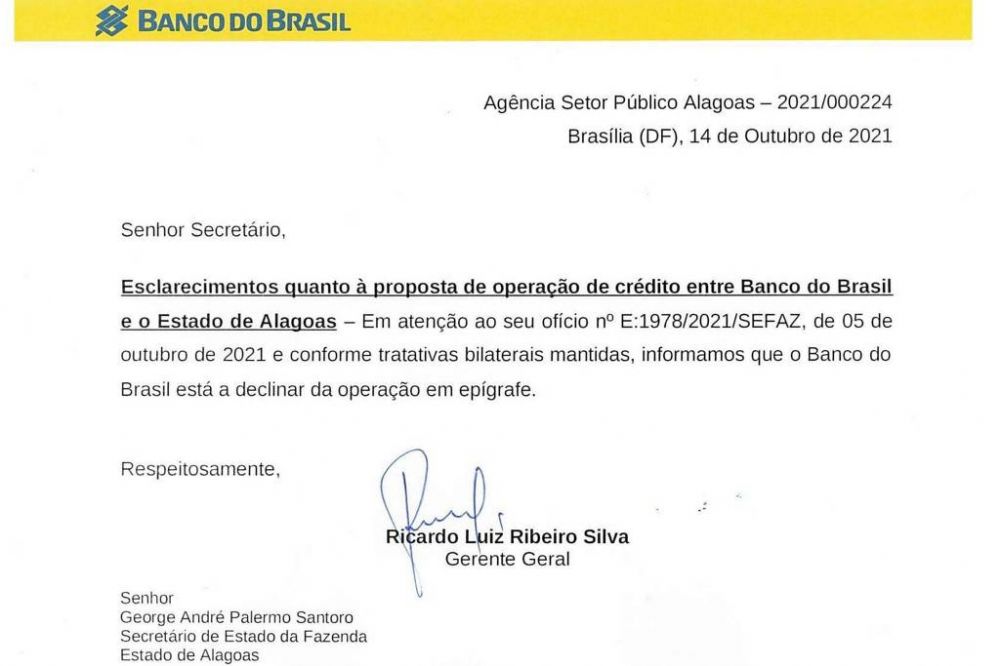 BANCO DO BRASIL

Agência Setor Público Alagoas – 2021/000224
Brasília (DF), 14 de Outubro de 2021

Senhor Secretário,

Esclarecimentos quanto à proposta de operação de crédito entre Banco do Brasil e o Estado de Alagoas – Em atenção ao seu ofício nº E:1978/2021/SEFAZ, de 05 de outubro de 2021 e conforme tratativas bilaterais mantidas, informamos que o Banco do Brasil está a declinar da operação em epígrafe.

Respeitosamente,

Ricardo Luiz Ribeiro Silva
Gerente Geral

Senhor
George André Palermo Santoro
Secretário de Estado da Fazenda
Estado de Alagoas